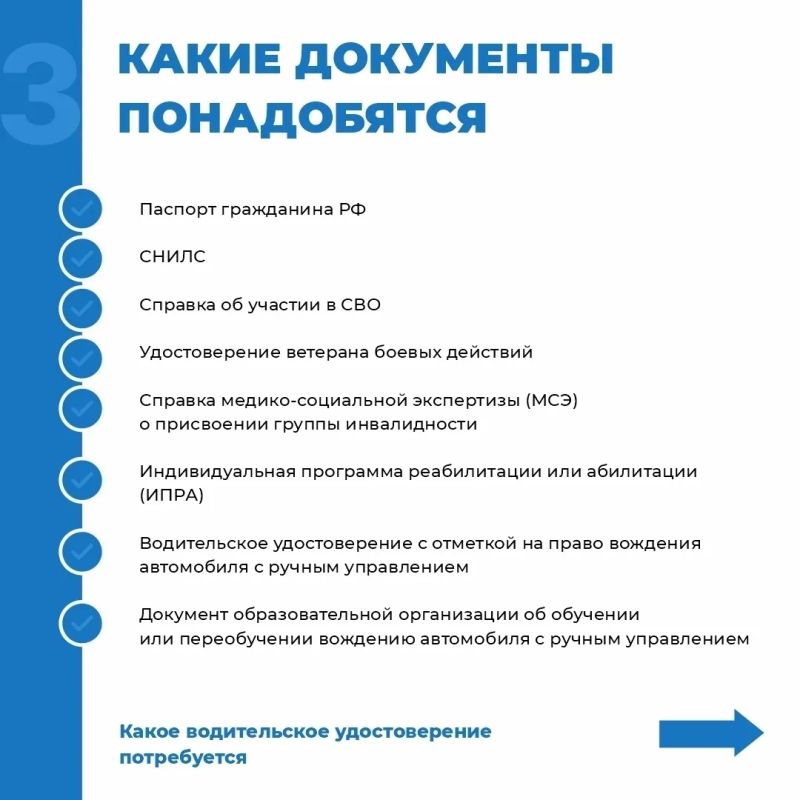 3

КАКИЕ ДОКУМЕНТЫ ПОНАДОБЯТСЯ

Паспорт гражданина РФ

СНИЛС

Справка об участии в СВО

Удостоверение ветерана боевых действий

Справка медико-социальной экспертизы (МСЭ) о присвоении группы инвалидности

Индивидуальная программа реабилитации или абилитации (ИПРА)

Водительское удостоверение с отметкой на право вождения автомобиля с ручным управлением

Документ образовательной организации об обучении или переобучении вождению автомобиля с ручным управлением

Какое водительское удостоверение потребуется